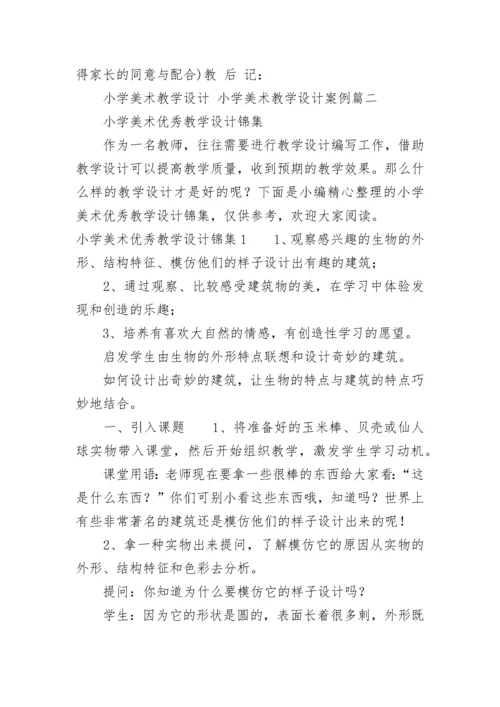 得家长的同意与配合)教 后 记:

小学美术教学设计 小学美术教学设计案例篇二

小学美术优秀教学设计锦集

作为一名教师，往往需要进行教学设计编写工作，借助教学设计可以提高教学质量，收到预期的教学效果。那么什么样的教学设计才是好的呢？下面是小编精心整理的小学美术优秀教学设计锦集，仅供参考，欢迎大家阅读。

小学美术优秀教学设计锦集1　　1、观察感兴趣的生物的外形、结构特征、模仿他们的样子设计出有趣的建筑；

2、通过观察、比较感受建筑物的美，在学习中体验发现和创造的乐趣；

3、培养有喜欢大自然的情感，有创造性学习的愿望。

启发学生由生物的外形特点联想和设计奇妙的建筑。

如何设计出奇妙的建筑，让生物的特点与建筑的特点巧妙地结合。

一、引入课题　　1、将准备好的玉米棒、贝壳或仙人球实物带入课堂，然后开始组织教学，激发学生学习动机。

课堂用语：老师现在要拿一些很棒的东西给大家看：“这是什么东西？”你们可别小看这些东西哦，知道吗？世界上有些非常著名的建筑还是模仿他们的样子设计出来的呢！

2、拿一种实物出来提问，了解模仿它的原因从实物的外形、结构特征和色彩去分析。

提问：你知道为什么要模仿它的样子设计吗？

学生：因为它的形状是圆的，表面长着很多刺，外形既